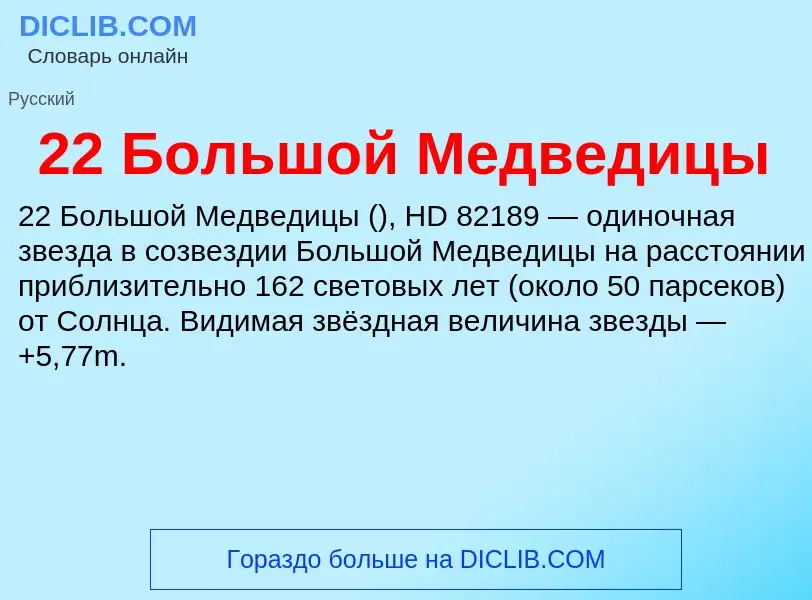 DICLIB.COM
Словарь онлайн

Русский

22 Большой Медведицы

22 Большой Медведицы (), HD 82189 — одиночная звезда в созвездии Большой Медведицы на расстоянии приблизительно 162 световых лет (около 50 парсеков) от Солнца. Видимая звёздная величина звезды — +5,77m.

Гораздо больше на DICLIB.COM